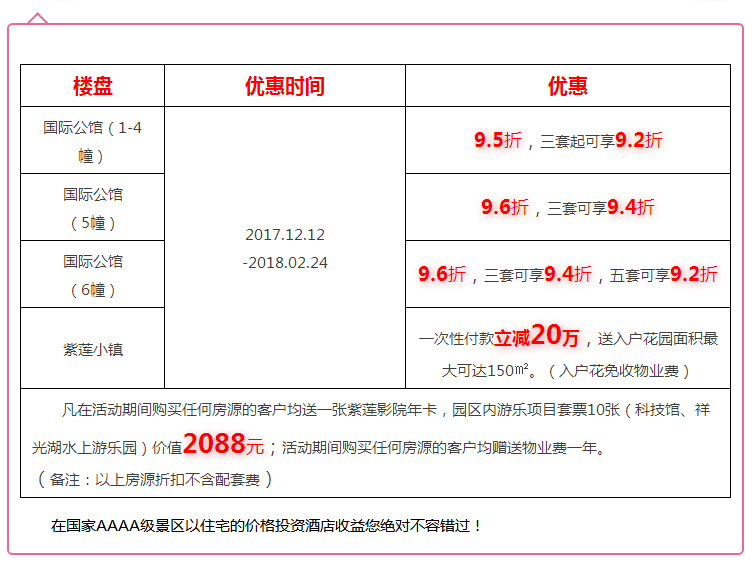 | 楼盘 | 优惠时间 | 优惠 |
|---|---|---|
| 国际公馆（1-4幢） | 2017.12.12 -2018.02.24 | 9.5折，三套起可享9.2折 |
| 国际公馆（5幢） | | 9.6折，三套可享9.4折 |
| 国际公馆（6幢） | | 9.6折，三套可享9.4折，五套可享9.2折 |
| 紫莲小镇 | | 一次性付款立减20万，送入户花园面积最大可达150㎡。（入户花免收物业费） |

凡在活动期间购买任何房源的客户均送一张紫莲影院年卡，园区内游乐项目套票10张（科技馆、祥光湖水上游乐园）价值2088元；活动期间购买任何房源的客户均赠送物业费一年。

（备注：以上房源折扣不含配套费）

在国家AAAA级景区以住宅的价格投资酒店收益您绝对不容错过！